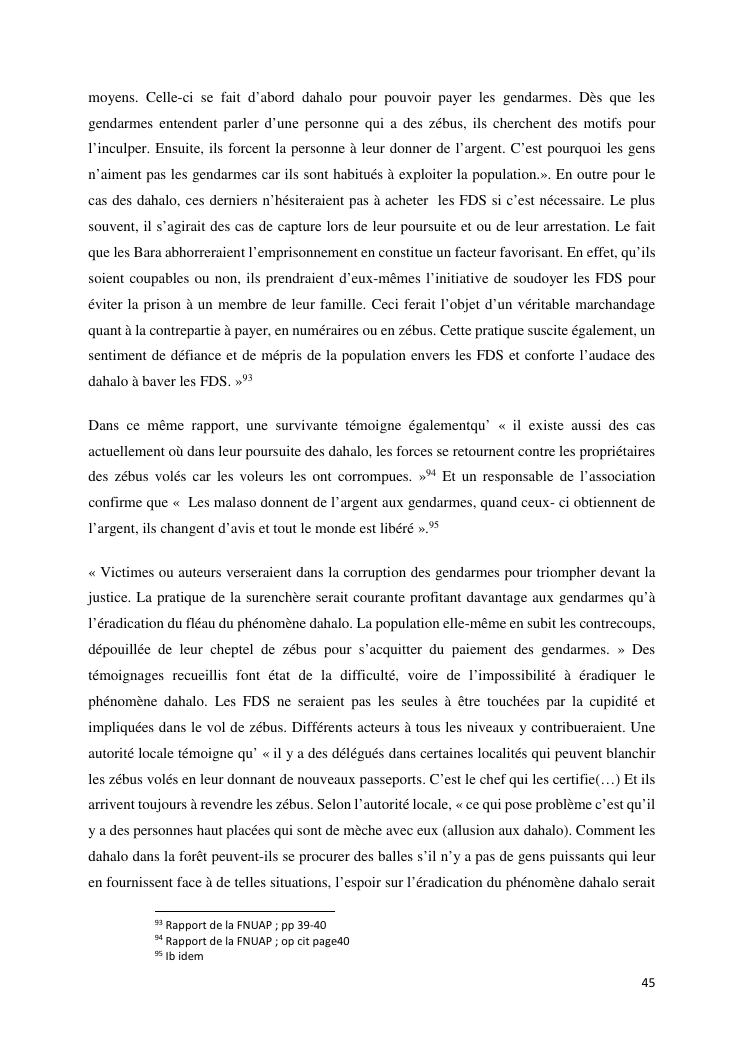 moyens. Celle-ci se fait d'abord dahalo pour pouvoir payer les gendarmes. Dès que les gendarmes entendent parler d'une personne qui a des zébus, ils cherchent des motifs pour l'inculper. Ensuite, ils forcent la personne à leur donner de l'argent. C'est pourquoi les gens n'aiment pas les gendarmes car ils sont habitués à exploiter la population.». En outre pour le cas des dahalo, ces derniers n'hésiteraient pas à acheter les FDS si c'est nécessaire. Le plus souvent, il s'agirait des cas de capture lors de leur poursuite et ou de leur arrestation. Le fait que les Bara abhorreraient l'emprisonnement en constitue un facteur favorisant. En effet, qu'ils soient coupables ou non, ils prendraient d'eux-mêmes l'initiative de soudoyer les FDS pour éviter la prison à un membre de leur famille. Ceci ferait l'objet d'un véritable marchandage quant à la contrepartie à payer, en numéraires ou en zébus. Cette pratique suscite également, un sentiment de défiance et de mépris de la population envers les FDS et conforte l'audace des dahalo à baver les FDS. »$^{93}$

Dans ce même rapport, une survivante témoigne égalementqu' « il existe aussi des cas actuellement où dans leur poursuite des dahalo, les forces se retournent contre les propriétaires des zébus volés car les voleurs les ont corrompues. »$^{94}$ Et un responsable de l'association confirme que « Les malaso donnent de l'argent aux gendarmes, quand ceux- ci obtiennent de l'argent, ils changent d'avis et tout le monde est libéré ».$^{95}$

« Victimes ou auteurs verseraient dans la corruption des gendarmes pour triompher devant la justice. La pratique de la surenchère serait courante profitant davantage aux gendarmes qu'à l'éradication du fléau du phénomène dahalo. La population elle-même en subit les contrecoups, dépouillée de leur cheptel de zébus pour s'acquitter du paiement des gendarmes. » Des témoignages recueillis font état de la difficulté, voire de l'impossibilité à éradiquer le phénomène dahalo. Les FDS ne seraient pas les seules à être touchées par la cupidité et impliquées dans le vol de zébus. Différents acteurs à tous les niveaux y contribueraient. Une autorité locale témoigne qu' « il y a des délégués dans certaines localités qui peuvent blanchir les zébus volés en leur donnant de nouveaux passeports. C'est le chef qui les certifie(…) Et ils arrivent toujours à revendre les zébus. Selon l'autorité locale, « ce qui pose problème c'est qu'il y a des personnes haut placées qui sont de mèche avec eux (allusion aux dahalo). Comment les dahalo dans la forêt peuvent-ils se procurer des balles s'il n'y a pas de gens puissants qui leur en fournissent face à de telles situations, l'espoir sur l'éradication du phénomène dahalo serait

$^{93}$ Rapport de la FNUAP ; pp 39-40
$^{94}$ Rapport de la FNUAP ; op cit page40
$^{95}$ Ib idem

45